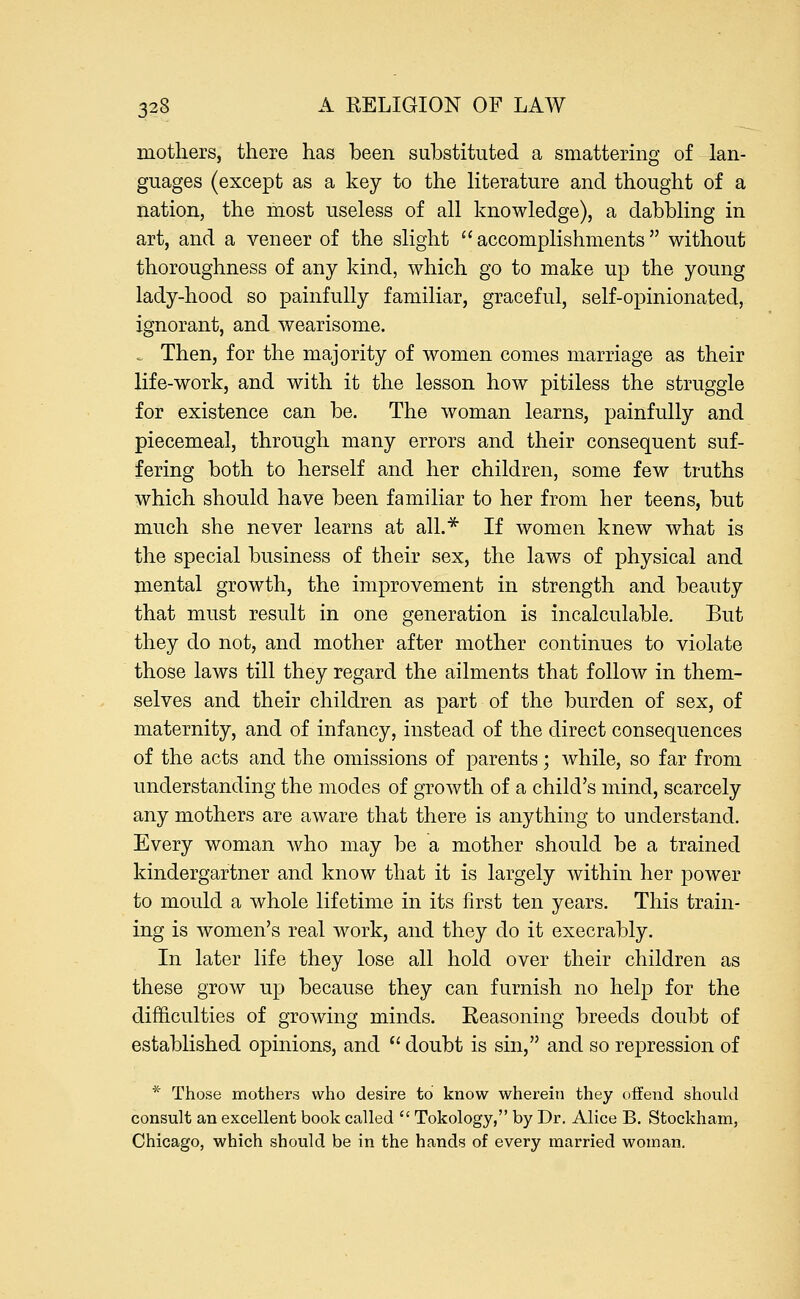 328 A RELIGION OF LAW

mothers, there has been substituted a smattering of languages (except as a key to the literature and thought of a nation, the most useless of all knowledge), a dabbling in art, and a veneer of the slight "accomplishments" without thoroughness of any kind, which go to make up the young lady-hood so painfully familiar, graceful, self-opinionated, ignorant, and wearisome.

Then, for the majority of women comes marriage as their life-work, and with it the lesson how pitiless the struggle for existence can be. The woman learns, painfully and piecemeal, through many errors and their consequent suffering both to herself and her children, some few truths which should have been familiar to her from her teens, but much she never learns at all.* If women knew what is the special business of their sex, the laws of physical and mental growth, the improvement in strength and beauty that must result in one generation is incalculable. But they do not, and mother after mother continues to violate those laws till they regard the ailments that follow in themselves and their children as part of the burden of sex, of maternity, and of infancy, instead of the direct consequences of the acts and the omissions of parents; while, so far from understanding the modes of growth of a child's mind, scarcely any mothers are aware that there is anything to understand. Every woman who may be a mother should be a trained kindergartner and know that it is largely within her power to mould a whole lifetime in its first ten years. This training is women's real work, and they do it execrably.

In later life they lose all hold over their children as these grow up because they can furnish no help for the difficulties of growing minds. Reasoning breeds doubt of established opinions, and "doubt is sin," and so repression of

* Those mothers who desire to know wherein they offend should consult an excellent book called "Tokology," by Dr. Alice B. Stockham, Chicago, which should be in the hands of every married woman.